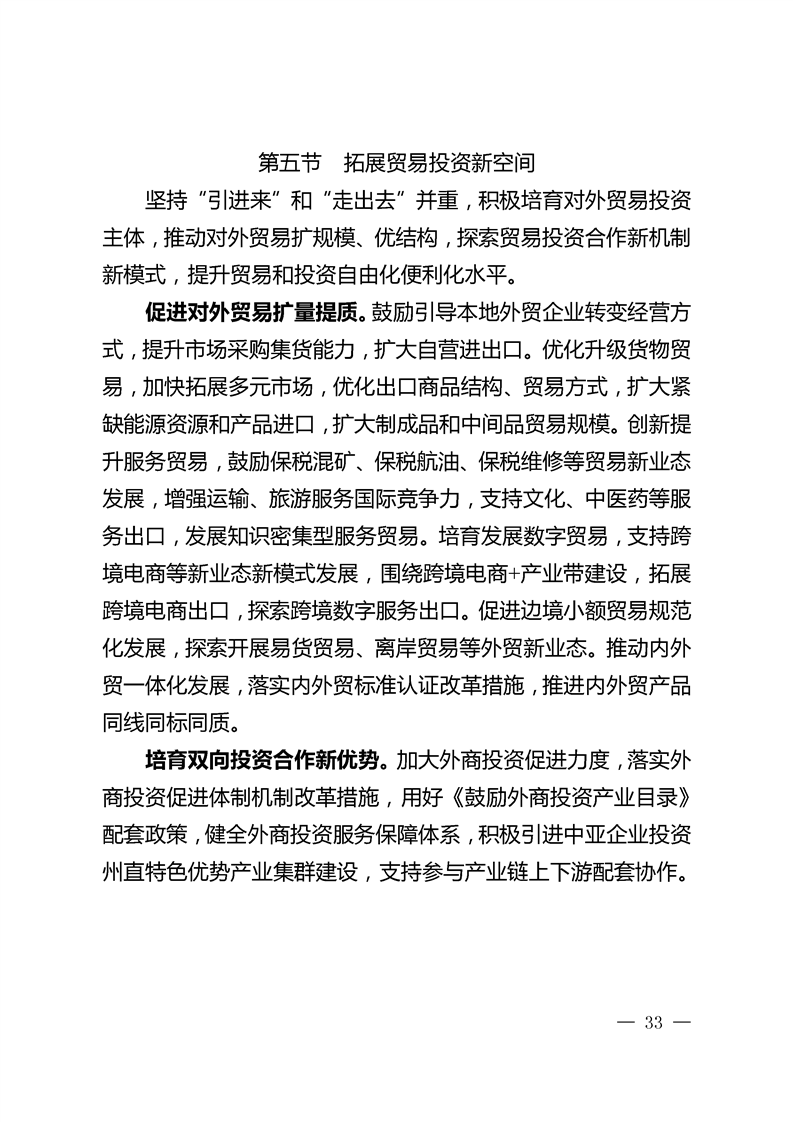 第五节　拓展贸易投资新空间

坚持“引进来”和“走出去”并重，积极培育对外贸易投资主体，推动对外贸易扩规模、优结构，探索贸易投资合作新机制新模式，提升贸易和投资自由化便利化水平。

促进对外贸易扩量提质。鼓励引导本地外贸企业转变经营方式，提升市场采购集货能力，扩大自营进出口。优化升级货物贸易，加快拓展多元市场，优化出口商品结构、贸易方式，扩大紧缺能源资源和产品进口，扩大制成品和中间品贸易规模。创新提升服务贸易，鼓励保税混矿、保税航油、保税维修等贸易新业态发展，增强运输、旅游服务国际竞争力，支持文化、中医药等服务出口，发展知识密集型服务贸易。培育发展数字贸易，支持跨境电商等新业态新模式发展，围绕跨境电商+产业带建设，拓展跨境电商出口，探索跨境数字服务出口。促进边境小额贸易规范化发展，探索开展易货贸易、离岸贸易等外贸新业态。推动内外贸一体化发展，落实内外贸标准认证改革措施，推进内外贸产品同线同标同质。

培育双向投资合作新优势。加大外商投资促进力度，落实外商投资促进体制机制改革措施，用好《鼓励外商投资产业目录》配套政策，健全外商投资服务保障体系，积极引进中亚企业投资州直特色优势产业集群建设，支持参与产业链上下游配套协作。

— 33 —